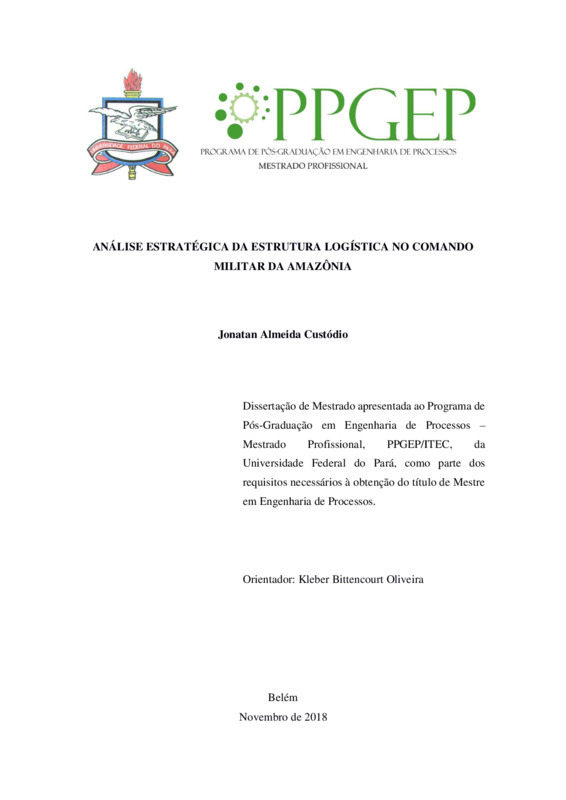 UNIVERSIDADE FEDERAL DO PARÁ

PPGEP
PROGRAMA DE PÓS-GRADUAÇÃO EM ENGENHARIA DE PROCESSOS
MESTRADO PROFISSIONAL

ANÁLISE ESTRATÉGICA DA ESTRUTURA LOGÍSTICA NO COMANDO MILITAR DA AMAZÔNIA

Jonatan Almeida Custódio

Dissertação de Mestrado apresentada ao Programa de Pós-Graduação em Engenharia de Processos – Mestrado Profissional, PPGEP/ITEC, da Universidade Federal do Pará, como parte dos requisitos necessários à obtenção do título de Mestre em Engenharia de Processos.

Orientador: Kleber Bittencourt Oliveira

Belém
Novembro de 2018